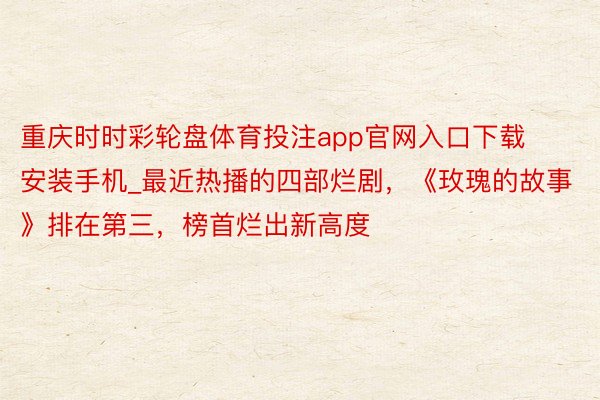 重庆时时彩轮盘体育投注app官网入口下载安装手机_最近热播的四部烂剧，《玫瑰的故事》排在第三，榜首烂出新高度